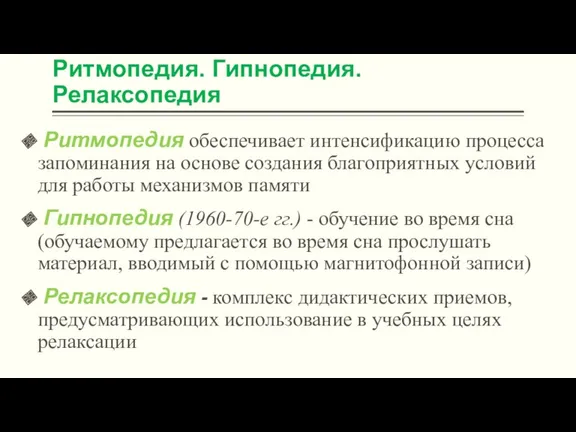 Ритмопедия. Гипнопедия. Релаксопедия

Ритмопедия обеспечивает интенсификацию процесса запоминания на основе создания благоприятных условий для работы механизмов памяти

Гипнопедия (1960-70-е гг.) - обучение во время сна (обучаемому предлагается во время сна прослушать материал, вводимый с помощью магнитофонной записи)

Релаксопедия - комплекс дидактических приемов, предусматривающих использование в учебных целях релаксации